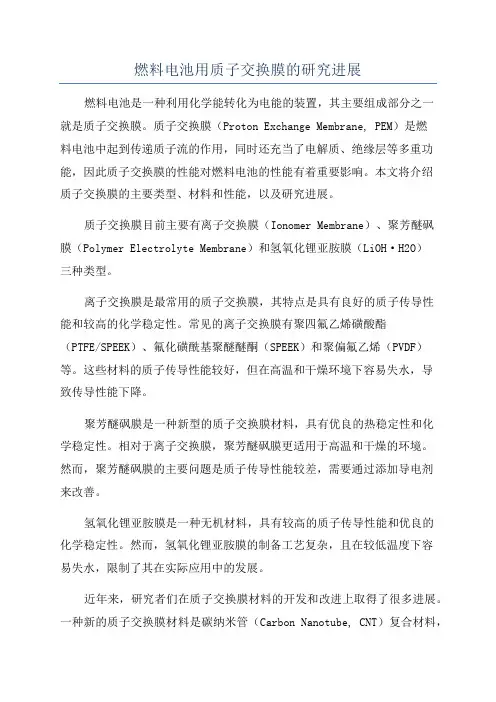 燃料电池用质子交换膜的研究进展

燃料电池是一种利用化学能转化为电能的装置，其主要组成部分之一就是质子交换膜。质子交换膜（Proton Exchange Membrane, PEM）是燃料电池中起到传递质子流的作用，同时还充当了电解质、绝缘层等多重功能，因此质子交换膜的性能对燃料电池的性能有着重要影响。本文将介绍质子交换膜的主要类型、材料和性能，以及研究进展。

质子交换膜目前主要有离子交换膜（Ionomer Membrane）、聚芳醚砜膜（Polymer Electrolyte Membrane）和氢氧化锂亚胺膜（LiOH·H2O）三种类型。

离子交换膜是最常用的质子交换膜，其特点是具有良好的质子传导性能和较高的化学稳定性。常见的离子交换膜有聚四氟乙烯磺酸酯（PTFE/SPEEK）、氟化磺酰基聚醚醚酮（SPEEK）和聚偏氟乙烯（PVDF）等。这些材料的质子传导性能较好，但在高温和干燥环境下容易失水，导致传导性能下降。

聚芳醚砜膜是一种新型的质子交换膜材料，具有优良的热稳定性和化学稳定性。相对于离子交换膜，聚芳醚砜膜更适用于高温和干燥的环境。然而，聚芳醚砜膜的主要问题是质子传导性能较差，需要通过添加导电剂来改善。

氢氧化锂亚胺膜是一种无机材料，具有较高的质子传导性能和优良的化学稳定性。然而，氢氧化锂亚胺膜的制备工艺复杂，且在较低温度下容易失水，限制了其在实际应用中的发展。

近年来，研究者们在质子交换膜材料的开发和改进上取得了很多进展。一种新的质子交换膜材料是碳纳米管（Carbon Nanotube, CNT）复合材料，